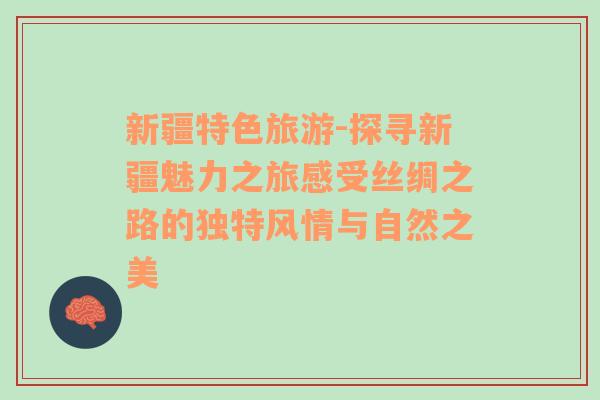 新疆特色旅游-探寻新疆魅力之旅感受丝绸之路的独特风情与自然之美